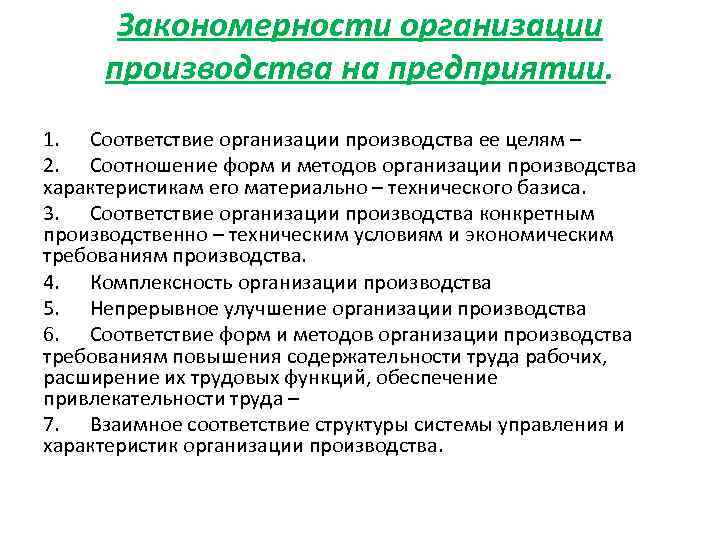 Закономерности организации производства на предприятии.

1. Соответствие организации производства ее целям –

2. Соотношение форм и методов организации производства характеристикам его материально – технического базиса.

3. Соответствие организации производства конкретным производственно – техническим условиям и экономическим требованиям производства.

4. Комплексность организации производства

5. Непрерывное улучшение организации производства

6. Соответствие форм и методов организации производства требованиям повышения содержательности труда рабочих, расширение их трудовых функций, обеспечение привлекательности труда –

7. Взаимное соответствие структуры системы управления и характеристик организации производства.